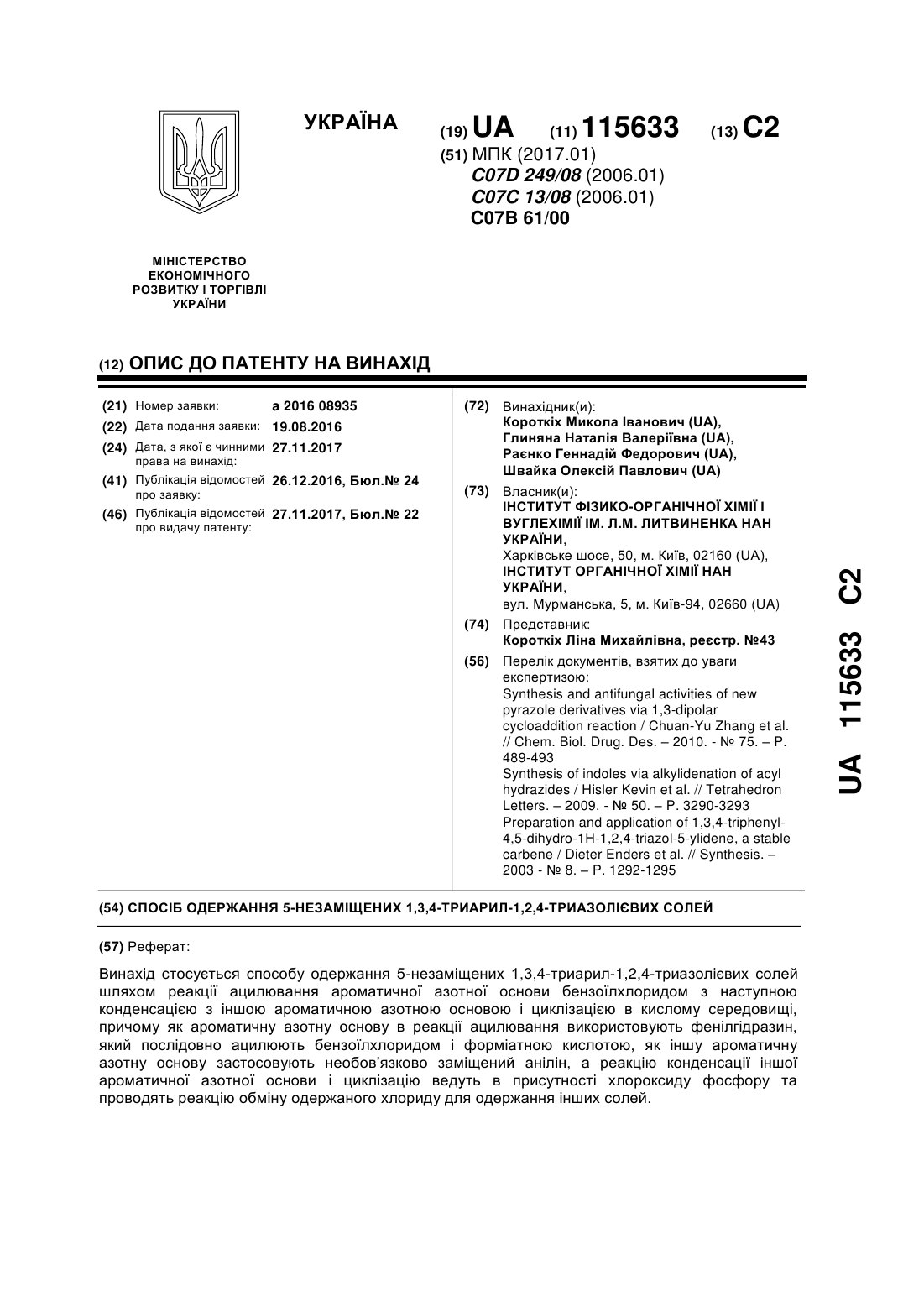 УКРАЇНА

(19) UA (11) 115633 (13) C2

(51) МПК (2017.01)
C07D 249/08 (2006.01)
C07C 13/08 (2006.01)
C07B 61/00

МІНІСТЕРСТВО ЕКОНОМІЧНОГО РОЗВИТКУ І ТОРГІВЛІ УКРАЇНИ

(12) ОПИС ДО ПАТЕНТУ НА ВИНАХІД

(21) Номер заявки: a 2016 08935
(22) Дата подання заявки: 19.08.2016
(24) Дата, з якої є чинними права на винахід: 27.11.2017
(41) Публікація відомостей про заявку: 26.12.2016, Бюл.№ 24
(46) Публікація відомостей про видачу патенту: 27.11.2017, Бюл.№ 22

(72) Винахідник(и):
Короткіх Микола Іванович (UA),
Глиняна Наталія Валеріївна (UA),
Раєнко Геннадій Федорович (UA),
Швайка Олексій Павлович (UA)

(73) Власник(и):
ІНСТИТУТ ФІЗИКО-ОРГАНІЧНОЇ ХІМІЇ І ВУГЛЕХІМІЇ ІМ. Л.М. ЛИТВИНЕНКА НАН УКРАЇНИ,
Харківське шосе, 50, м. Київ, 02160 (UA),
ІНСТИТУТ ОРГАНІЧНОЇ ХІМІЇ НАН УКРАЇНИ,
вул. Мурманська, 5, м. Київ-94, 02660 (UA)

(74) Представник:
Короткіх Ліна Михайлівна, реєстр. №43

(56) Перелік документів, взятих до уваги експертизою:
Synthesis and antifungal activities of new pyrazole derivatives via 1,3-dipolar cycloaddition reaction / Chuan-Yu Zhang et al. // Chem. Biol. Drug. Des. – 2010. - № 75. – P. 489-493
Synthesis of indoles via alkylidenation of acyl hydrazides / Hisler Kevin et al. // Tetrahedron Letters. – 2009. - № 50. – P. 3290-3293
Preparation and application of 1,3,4-triphenyl-4,5-dihydro-1H-1,2,4-triazol-5-ylidene, a stable carbene / Dieter Enders et al. // Synthesis. – 2003 - № 8. – P. 1292-1295

UA 115633 C2

(54) СПОСІБ ОДЕРЖАННЯ 5-НЕЗАМІЩЕНИХ 1,3,4-ТРИАРИЛ-1,2,4-ТРИАЗОЛІЄВИХ СОЛЕЙ

(57) Реферат:

Винахід стосується способу одержання 5-незаміщених 1,3,4-триарил-1,2,4-триазолієвих солей шляхом реакції ацилювання ароматичної азотної основи бензоїлхлоридом з наступною конденсацією з іншою ароматичною азотною основою і циклізацією в кислому середовищі, причому як ароматичну азотну основу в реакції ацилювання використовують фенілгідразин, який послідовно ацилюють бензоїлхлоридом і форміатною кислотою, як іншу ароматичну азотну основу застосовують необов'язково заміщений анілін, а реакцію конденсації іншої ароматичної азотної основи і циклізацію ведуть в присутності хлороксиду фосфору та проводять реакцію обміну одержаного хлориду для одержання інших солей.